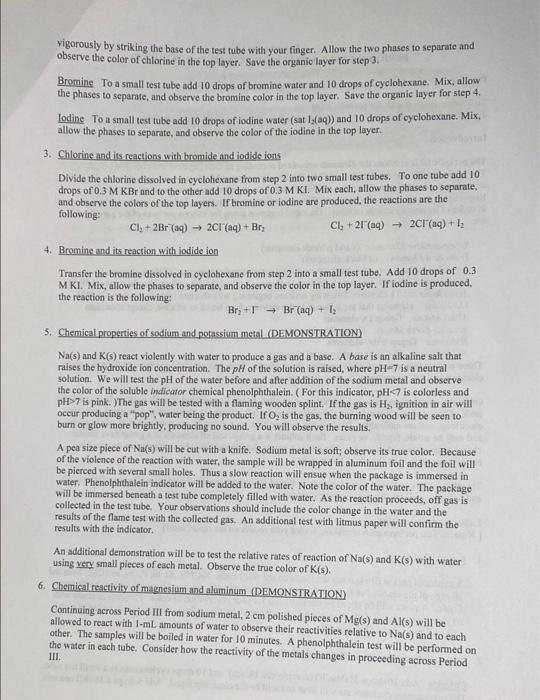 vigorously by striking the base of the test tube with your finger. Allow the two phases to separate and observe the color of chlorine in the top layer. Save the organic layer for step 3.

Bromine To a small test tube add 10 drops of bromine water and 10 drops of cyclohexane. Mix, allow the phases to separate, and observe the bromine color in the top layer. Save the organic layer for step 4.

Iodine To a small test tube add 10 drops of iodine water (sat $I_2(aq)$) and 10 drops of cyclohexane. Mix, allow the phases to separate, and observe the color of the iodine in the top layer.

3. Chlorine and its reactions with bromide and iodide ions

Divide the chlorine dissolved in cyclohexane from step 2 into two small test tubes. To one tube add 10 drops of 0.3 M KBr and to the other add 10 drops of 0.3 M KI. Mix each, allow the phases to separate, and observe the colors of the top layers. If bromine or iodine are produced, the reactions are the following:

$Cl_2 + 2Br^-(aq) \rightarrow 2Cl^-(aq) + Br_2$ $Cl_2 + 2I^-(aq) \rightarrow 2Cl^-(aq) + I_2$

4. Bromine and its reaction with iodide ion

Transfer the bromine dissolved in cyclohexane from step 2 into a small test tube. Add 10 drops of 0.3 M KI. Mix, allow the phases to separate, and observe the color in the top layer. If iodine is produced, the reaction is the following:

$Br_2 + I^- \rightarrow Br^-(aq) + I_2$

5. Chemical properties of sodium and potassium metal (DEMONSTRATION)

Na(s) and K(s) react violently with water to produce a gas and a base. A base is an alkaline salt that raises the hydroxide ion concentration. The pH of the solution is raised, where pH=7 is a neutral solution. We will test the pH of the water before and after addition of the sodium metal and observe the color of the soluble indicator chemical phenolphthalein. ( For this indicator, pH<7 is colorless and pH>7 is pink. )The gas will be tested with a flaming wooden splint. If the gas is $H_2$, ignition in air will occur producing a "pop", water being the product. If $O_2$ is the gas, the burning wood will be seen to burn or glow more brightly, producing no sound. You will observe the results.

A pea size piece of Na(s) will be cut with a knife. Sodium metal is soft; observe its true color. Because of the violence of the reaction with water, the sample will be wrapped in aluminum foil and the foil will be pierced with several small holes. Thus a slow reaction will ensue when the package is immersed in water. Phenolphthalein indicator will be added to the water. Note the color of the water. The package will be immersed beneath a test tube completely filled with water. As the reaction proceeds, off gas is collected in the test tube. Your observations should include the color change in the water and the results of the flame test with the collected gas. An additional test with litmus paper will confirm the results with the indicator.

An additional demonstration will be to test the relative rates of reaction of Na(s) and K(s) with water using very small pieces of each metal. Observe the true color of K(s).

6. Chemical reactivity of magnesium and aluminum (DEMONSTRATION)

Continuing across Period III from sodium metal, 2 cm polished pieces of Mg(s) and Al(s) will be allowed to react with 1-mL amounts of water to observe their reactivities relative to Na(s) and to each other. The samples will be boiled in water for 10 minutes. A phenolphthalein test will be performed on the water in each tube. Consider how the reactivity of the metals changes in proceeding across Period III.